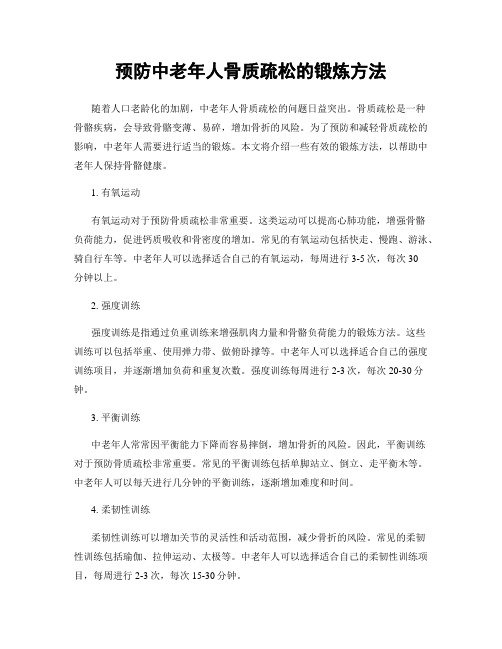 预防中老年人骨质疏松的锻炼方法

随着人口老龄化的加剧，中老年人骨质疏松的问题日益突出。骨质疏松是一种骨骼疾病，会导致骨骼变薄、易碎，增加骨折的风险。为了预防和减轻骨质疏松的影响，中老年人需要进行适当的锻炼。本文将介绍一些有效的锻炼方法，以帮助中老年人保持骨骼健康。

1. 有氧运动

有氧运动对于预防骨质疏松非常重要。这类运动可以提高心肺功能，增强骨骼负荷能力，促进钙质吸收和骨密度的增加。常见的有氧运动包括快走、慢跑、游泳、骑自行车等。中老年人可以选择适合自己的有氧运动，每周进行 3-5 次，每次 30 分钟以上。

2. 强度训练

强度训练是指通过负重训练来增强肌肉力量和骨骼负荷能力的锻炼方法。这些训练可以包括举重、使用弹力带、做俯卧撑等。中老年人可以选择适合自己的强度训练项目，并逐渐增加负荷和重复次数。强度训练每周进行 2-3 次，每次 20-30 分钟。

3. 平衡训练

中老年人常常因平衡能力下降而容易摔倒，增加骨折的风险。因此，平衡训练对于预防骨质疏松非常重要。常见的平衡训练包括单脚站立、倒立、走平衡木等。中老年人可以每天进行几分钟的平衡训练，逐渐增加难度和时间。

4. 柔韧性训练

柔韧性训练可以增加关节的灵活性和活动范围，减少骨折的风险。常见的柔韧性训练包括瑜伽、拉伸运动、太极等。中老年人可以选择适合自己的柔韧性训练项目，每周进行 2-3 次，每次 15-30 分钟。